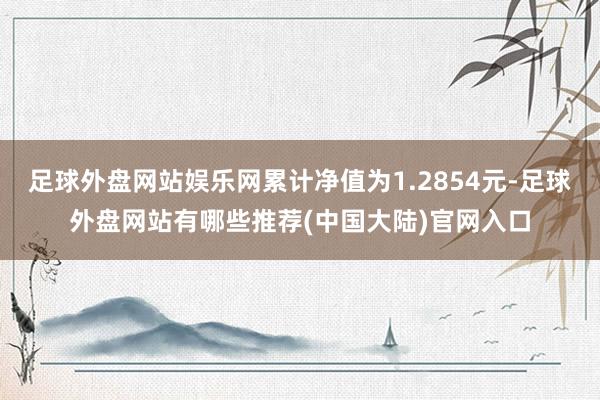 足球外盘网站娱乐网累计净值为1.2854元-足球外盘网站有哪些推荐(中国大陆)官网入口